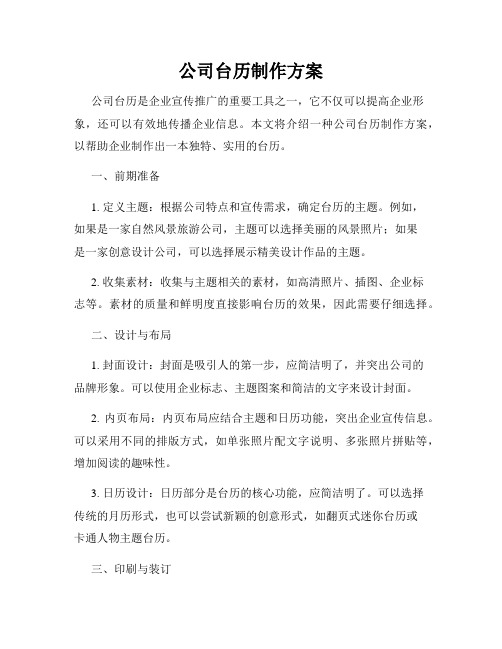 公司台历制作方案

公司台历是企业宣传推广的重要工具之一，它不仅可以提高企业形象，还可以有效地传播企业信息。本文将介绍一种公司台历制作方案，以帮助企业制作出一本独特、实用的台历。

一、前期准备

1. 定义主题：根据公司特点和宣传需求，确定台历的主题。例如，如果是一家自然风景旅游公司，主题可以选择美丽的风景照片；如果是一家创意设计公司，可以选择展示精美设计作品的主题。

2. 收集素材：收集与主题相关的素材，如高清照片、插图、企业标志等。素材的质量和鲜明度直接影响台历的效果，因此需要仔细选择。

二、设计与布局

1. 封面设计：封面是吸引人的第一步，应简洁明了，并突出公司的品牌形象。可以使用企业标志、主题图案和简洁的文字来设计封面。

2. 内页布局：内页布局应结合主题和日历功能，突出企业宣传信息。可以采用不同的排版方式，如单张照片配文字说明、多张照片拼贴等，增加阅读的趣味性。

3. 日历设计：日历部分是台历的核心功能，应简洁明了。可以选择传统的月历形式，也可以尝试新颖的创意形式，如翻页式迷你台历或卡通人物主题台历。

三、印刷与装订